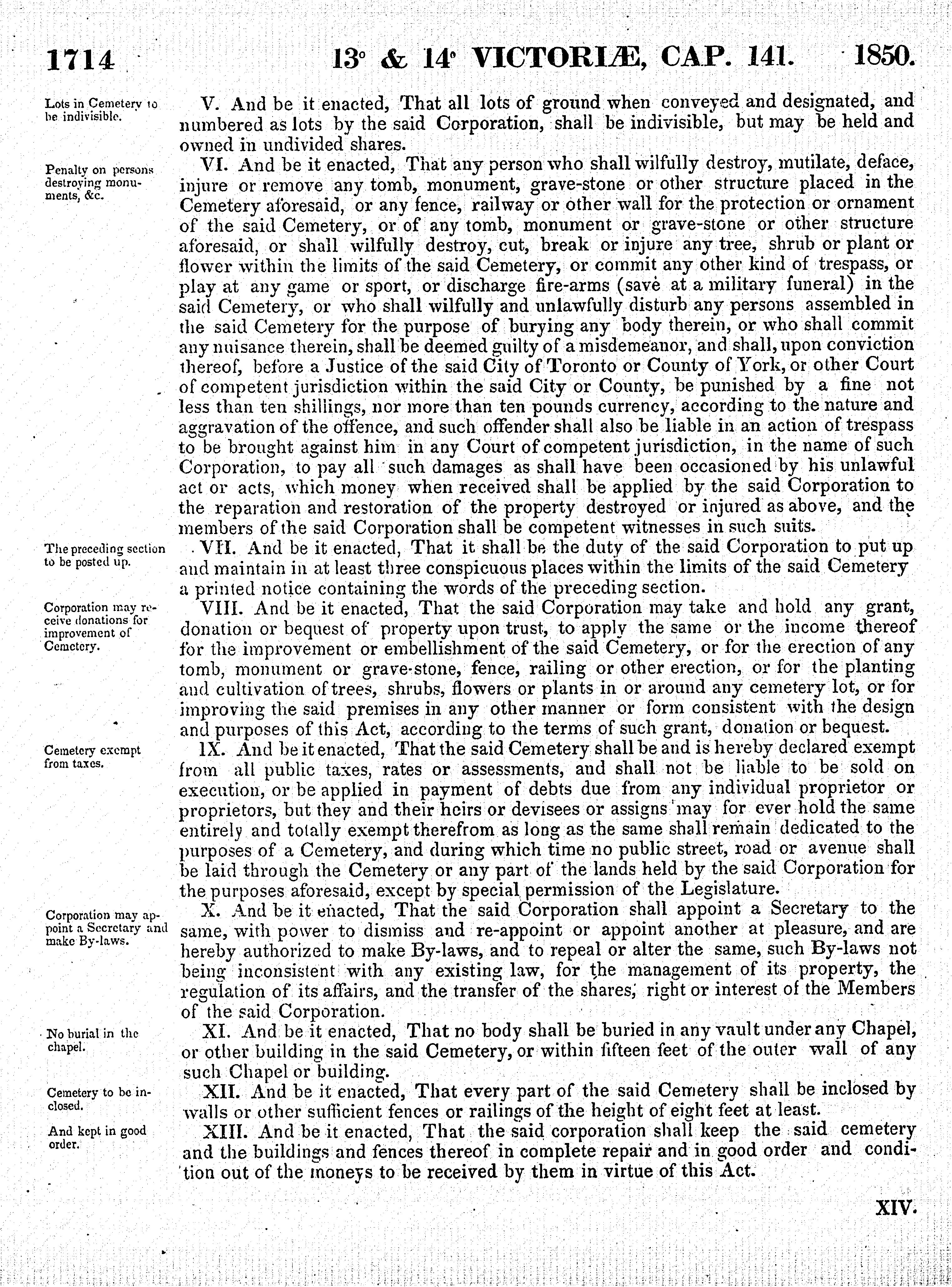 1714 13° & 14° VICTORIÆ, CAP. 141. 1850.

Lots in Cemetery to be indivisible.

V. And be it enacted, That all lots of ground when conveyed and designated, and numbered as lots by the said Corporation, shall be indivisible, but may be held and owned in undivided shares.

Penalty on persons destroying monuments, &c.

VI. And be it enacted, That any person who shall wilfully destroy, mutilate, deface, injure or remove any tomb, monument, grave-stone or other structure placed in the Cemetery aforesaid, or any fence, railway or other wall for the protection or ornament of the said Cemetery, or of any tomb, monument or grave-stone or other structure aforesaid, or shall wilfully destroy, cut, break or injure any tree, shrub or plant or flower within the limits of the said Cemetery, or commit any other kind of trespass, or play at any game or sport, or discharge fire-arms (save at a military funeral) in the said Cemetery, or who shall wilfully and unlawfully disturb any persons assembled in the said Cemetery for the purpose of burying any body therein, or who shall commit any nuisance therein, shall be deemed guilty of a misdemeanor, and shall, upon conviction thereof, before a Justice of the said City of Toronto or County of York, or other Court of competent jurisdiction within the said City or County, be punished by a fine not less than ten shillings, nor more than ten pounds currency, according to the nature and aggravation of the offence, and such offender shall also be liable in an action of trespass to be brought against him in any Court of competent jurisdiction, in the name of such Corporation, to pay all such damages as shall have been occasioned by his unlawful act or acts, which money when received shall be applied by the said Corporation to the reparation and restoration of the property destroyed or injured as above, and the members of the said Corporation shall be competent witnesses in such suits.

The preceding section to be posted up.

VII. And be it enacted, That it shall be the duty of the said Corporation to put up and maintain in at least three conspicuous places within the limits of the said Cemetery a printed notice containing the words of the preceding section.

Corporation may receive donations for improvement of Cemetery.

VIII. And be it enacted, That the said Corporation may take and hold any grant, donation or bequest of property upon trust, to apply the same or the income thereof for the improvement or embellishment of the said Cemetery, or for the erection of any tomb, monument or grave-stone, fence, railing or other erection, or for the planting and cultivation of trees, shrubs, flowers or plants in or around any cemetery lot, or for improving the said premises in any other manner or form consistent with the design and purposes of this Act, according to the terms of such grant, donation or bequest.

Cemetery exempt from taxes.

IX. And be it enacted, That the said Cemetery shall be and is hereby declared exempt from all public taxes, rates or assessments, and shall not be liable to be sold on execution, or be applied in payment of debts due from any individual proprietor or proprietors, but they and their heirs or devisees or assigns may for ever hold the same entirely and totally exempt therefrom as long as the same shall remain dedicated to the purposes of a Cemetery, and during which time no public street, road or avenue shall be laid through the Cemetery or any part of the lands held by the said Corporation for the purposes aforesaid, except by special permission of the Legislature.

Corporation may appoint a Secretary and make By-laws.

X. And be it enacted, That the said Corporation shall appoint a Secretary to the same, with power to dismiss and re-appoint or appoint another at pleasure, and are hereby authorized to make By-laws, and to repeal or alter the same, such By-laws not being inconsistent with any existing law, for the management of its property, the regulation of its affairs, and the transfer of the shares, right or interest of the Members of the said Corporation.

No burial in the chapel.

XI. And be it enacted, That no body shall be buried in any vault under any Chapel, or other building in the said Cemetery, or within fifteen feet of the outer wall of any such Chapel or building.

Cemetery to be inclosed.

XII. And be it enacted, That every part of the said Cemetery shall be inclosed by walls or other sufficient fences or railings of the height of eight feet at least.

And kept in good order.

XIII. And be it enacted, That the said corporation shall keep the said cemetery and the buildings and fences thereof in complete repair and in good order and condition out of the moneys to be received by them in virtue of this Act.

XIV.